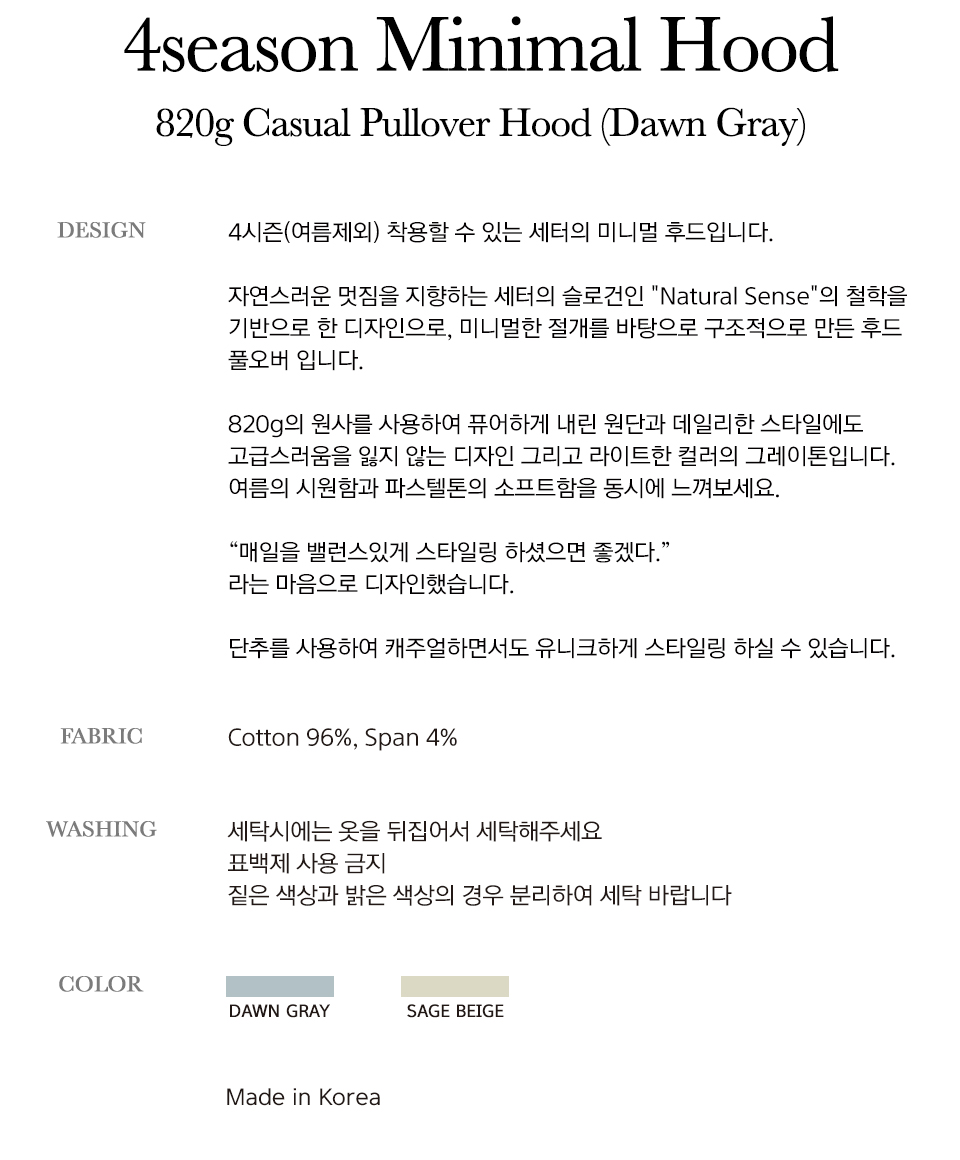 4season Minimal Hood

820g Casual Pullover Hood (Dawn Gray)

DESIGN

4시즌(여름제외) 착용할 수 있는 세터의 미니멀 후드입니다.

자연스러운 멋짐을 지향하는 세터의 슬로건인 "Natural Sense"의 철학을 기반으로 한 디자인으로, 미니멀한 절개를 바탕으로 구조적으로 만든 후드 풀오버 입니다.

820g의 원사를 사용하여 퓨어하게 내린 원단과 데일리한 스타일에도 고급스러움을 잃지 않는 디자인 그리고 라이트한 컬러의 그레이톤입니다. 여름의 시원함과 파스텔톤의 소프트함을 동시에 느껴보세요.

“매일을 밸런스있게 스타일링 하셨으면 좋겠다.” 라는 마음으로 디자인했습니다.

단추를 사용하여 캐주얼하면서도 유니크하게 스타일링 하실 수 있습니다.

FABRIC

Cotton 96%, Span 4%

WASHING

세탁시에는 옷을 뒤집어서 세탁해주세요
표백제 사용 금지
짙은 색상과 밝은 색상의 경우 분리하여 세탁 바랍니다

COLOR

DAWN GRAY

SAGE BEIGE

Made in Korea